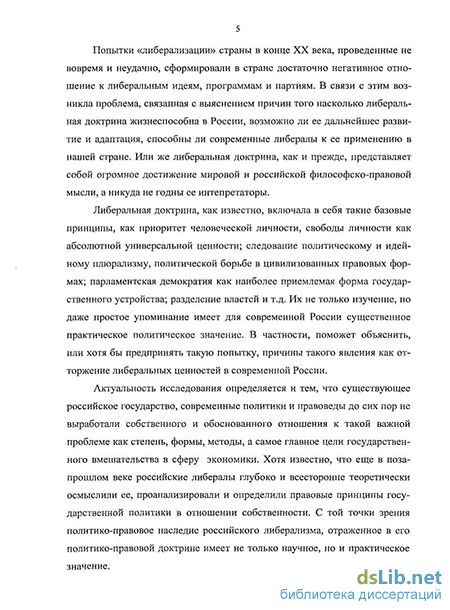 5

Попытки «либерализации» страны в конце XX века, проведенные не вовремя и неудачно, сформировали в стране достаточно негативное отношение к либеральным идеям, программам и партиям. В связи с этим возникла проблема, связанная с выяснением причин того насколько либеральная доктрина жизнеспособна в России, возможно ли ее дальнейшее развитие и адаптация, способны ли современные либералы к ее применению в нашей стране. Или же либеральная доктрина, как и прежде, представляет собой огромное достижение мировой и российской философско-правовой мысли, а никуда не годны ее интепретаторы.

Либеральная доктрина, как известно, включала в себя такие базовые принципы, как приоритет человеческой личности, свободы личности как абсолютной универсальной ценности; следование политическому и идейному плюрализму, политической борьбе в цивилизованных правовых формах; парламентская демократия как наиболее приемлемая форма государственного устройства; разделение властей и т.д. Их не только изучение, но даже простое упоминание имеет для современной России существенное практическое политическое значение. В частности, поможет объяснить, или хотя бы предпринять такую попытку, причины такого явления как отторжение либеральных ценностей в современной России.

Актуальность исследования определяется и тем, что существующее российское государство, современные политики и правоведы до сих пор не выработали собственного и обоснованного отношения к такой важной проблеме как степень, формы, методы, а самое главное цели государственного вмешательства в сферу экономики. Хотя известно, что еще в позапрошлом веке российские либералы глубоко и всесторонне теоретически осмыслили ее, проанализировали и определили правовые принципы государственной политики в отношении собственности. С той точки зрения политико-правовое наследие российского либерализма, отраженное в его политико-правовой доктрине имеет не только научное, но и практическое значение.

dsLib.net
библиотека диссертаций